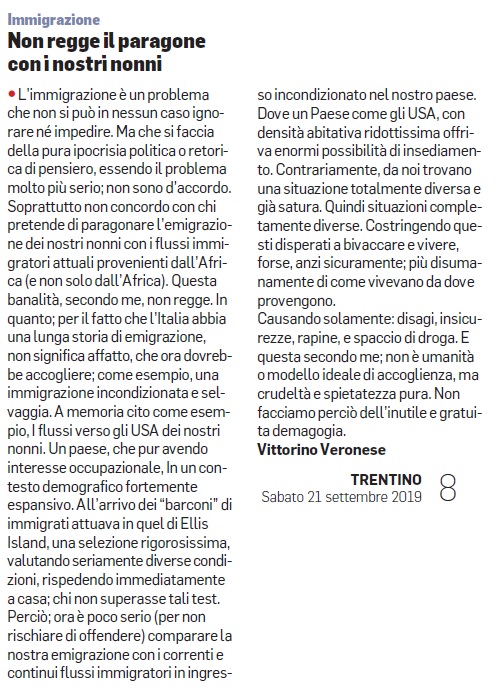 Immigrazione

Non regge il paragone con i nostri nonni

• L'immigrazione è un problema che non si può in nessun caso ignorare né impedire. Ma che si faccia della pura ipocrisia politica o retorica di pensiero, essendo il problema molto più serio; non sono d'accordo. Soprattutto non concordo con chi pretende di paragonare l'emigrazione dei nostri nonni con i flussi immigratori attuali provenienti dall'Africa (e non solo dall'Africa). Questa banalità, secondo me, non regge. In quanto; per il fatto che l'Italia abbia una lunga storia di emigrazione, non significa affatto, che ora dovrebbe accogliere; come esempio, una immigrazione incondizionata e selvaggia. A memoria cito come esempio, I flussi verso gli USA dei nostri nonni. Un paese, che pur avendo interesse occupazionale, In un contesto demografico fortemente espansivo. All'arrivo dei "barconi" di immigrati attuava in quel di Ellis Island, una selezione rigorosissima, valutando seriamente diverse condizioni, rispedendo immediatamente a casa; chi non superasse tali test. Perciò; ora è poco serio (per non rischiare di offendere) comparare la nostra emigrazione con i correnti e continui flussi immigratori in ingresso incondizionato nel nostro paese. Dove un Paese come gli USA, con densità abitativa ridottissima offriva enormi possibilità di insediamento. Contrariamente, da noi trovano una situazione totalmente diversa e già satura. Quindi situazioni completamente diverse. Costringendo questi disperati a bivaccare e vivere, forse, anzi sicuramente; più disumanamente di come vivevano da dove provengono.
Causando solamente: disagi, insicurezze, rapine, e spaccio di droga. E questa secondo me; non è umanità o modello ideale di accoglienza, ma crudeltà e spietatezza pura. Non facciamo perciò dell'inutile e gratuita demagogia.
Vittorino Veronese

TRENTINO
Sabato 21 settembre 2019 8